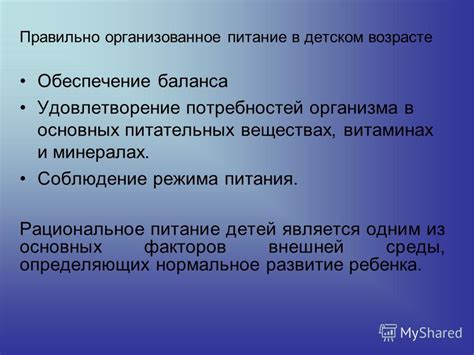 Правильно организованное питание в детском возрасте

• Обеспечение баланса
• Удовлетворение потребностей организма в основных питательных веществах, витаминах и минералах.
• Соблюдение режима питания.

Рациональное питание детей является одним из основных факторов внешней среды, определяющих нормальное развитие ребенка.

MyShared